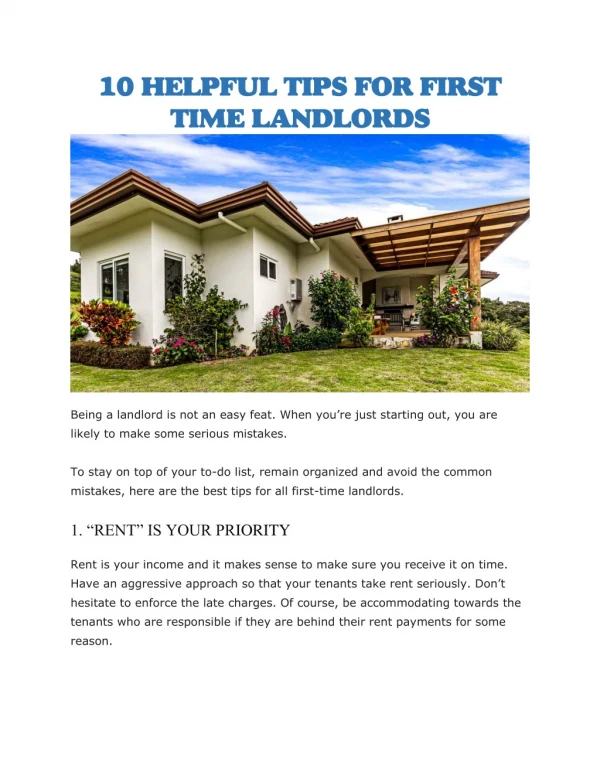 10 HELPFUL TIPS FOR FIRST TIME LANDLORDS

Being a landlord is not an easy feat. When you're just starting out, you are likely to make some serious mistakes.

To stay on top of your to-do list, remain organized and avoid the common mistakes, here are the best tips for all first-time landlords.

1. "RENT" IS YOUR PRIORITY

Rent is your income and it makes sense to make sure you receive it on time. Have an aggressive approach so that your tenants take rent seriously. Don't hesitate to enforce the late charges. Of course, be accommodating towards the tenants who are responsible if they are behind their rent payments for some reason.